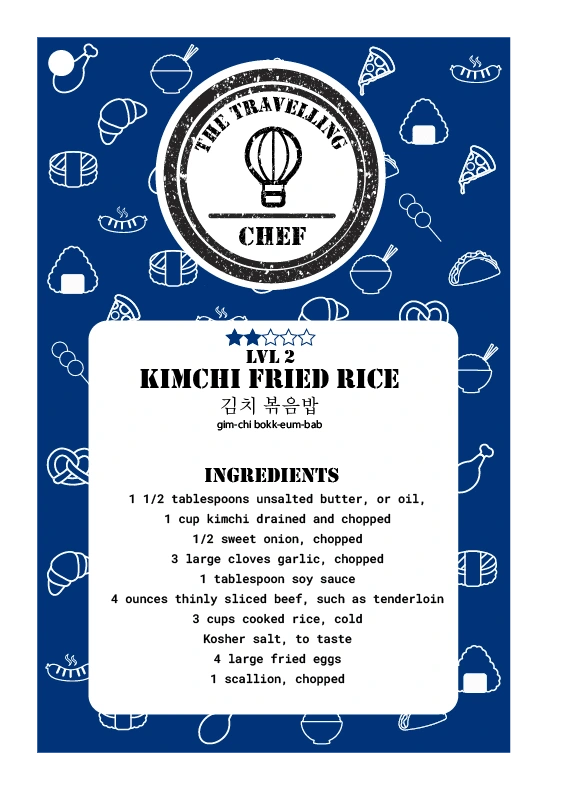 THE TRAVELLING
CHEF

LVL 2
KIMCHI FRIED RICE
김치 볶음밥
gim-chi bokk-eum-bab

INGREDIENTS
1 1/2 tablespoons unsalted butter, or oil,
1 cup kimchi drained and chopped
1/2 sweet onion, chopped
3 large cloves garlic, chopped
1 tablespoon soy sauce
4 ounces thinly sliced beef, such as tenderloin
3 cups cooked rice, cold
Kosher salt, to taste
4 large fried eggs
1 scallion, chopped